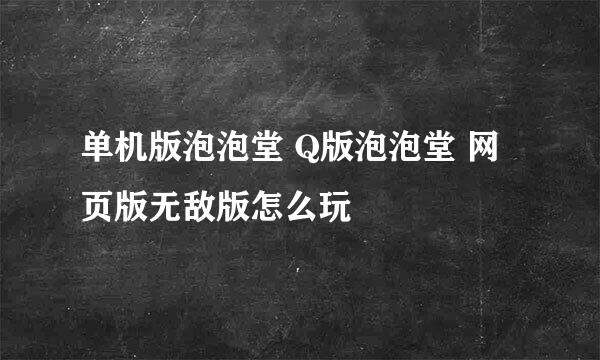 单机版泡泡堂 Q版泡泡堂 网页版无敌版怎么玩